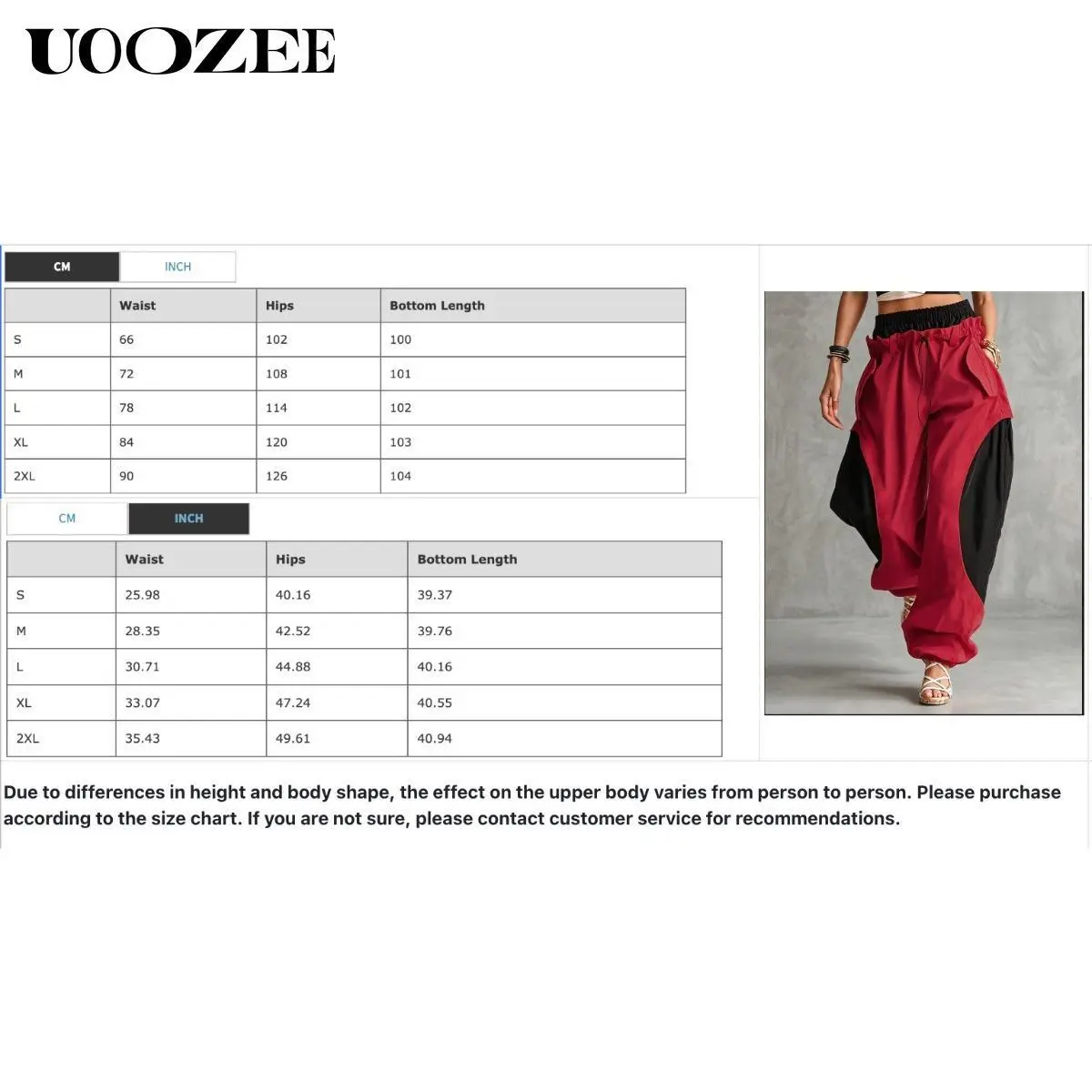 UOOZEE

CM INCH

| | Waist | Hips | Bottom Length |
|---|---|---|---|
| S | 66 | 102 | 100 |
| M | 72 | 108 | 101 |
| L | 78 | 114 | 102 |
| XL | 84 | 120 | 103 |
| 2XL | 90 | 126 | 104 |

CM INCH

| | Waist | Hips | Bottom Length |
|---|---|---|---|
| S | 25.98 | 40.16 | 39.37 |
| M | 28.35 | 42.52 | 39.76 |
| L | 30.71 | 44.88 | 40.16 |
| XL | 33.07 | 47.24 | 40.55 |
| 2XL | 35.43 | 49.61 | 40.94 |

Due to differences in height and body shape, the effect on the upper body varies from person to person. Please purchase according to the size chart. If you are not sure, please contact customer service for recommendations.